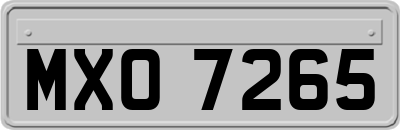 MXO 7265